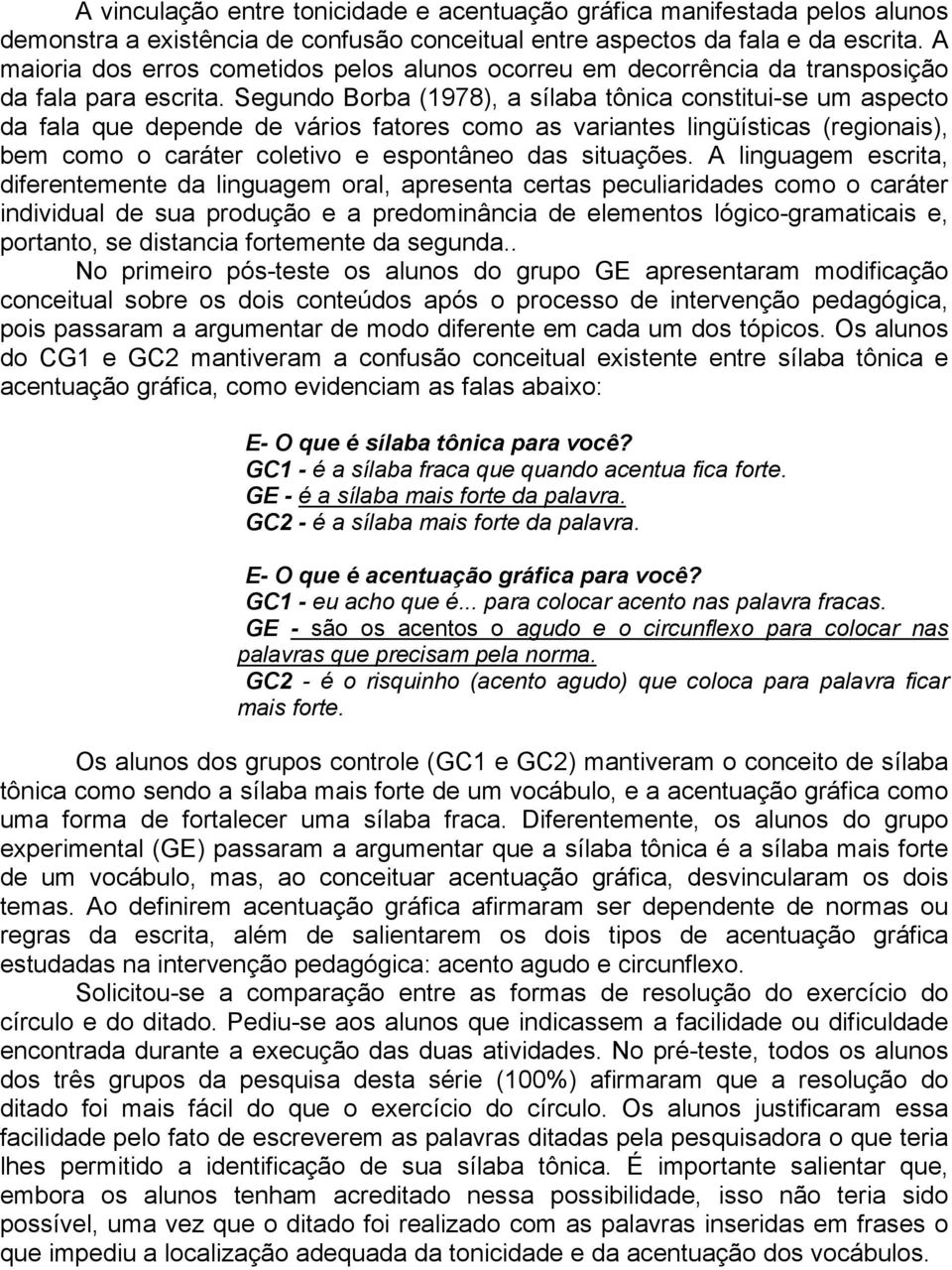 A vinculação entre tonicidade e acentuação gráfica manifestada pelos alunos demonstra a existência de confusão conceitual entre aspectos da fala e da escrita. A maioria dos erros cometidos pelos alunos ocorreu em decorrência da transposição da fala para escrita. Segundo Borba (1978), a sílaba tônica constitui-se um aspecto da fala que depende de vários fatores como as variantes lingüísticas (regionais), bem como o caráter coletivo e espontâneo das situações. A linguagem escrita, diferentemente da linguagem oral, apresenta certas peculiaridades como o caráter individual de sua produção e a predominância de elementos lógico-gramaticais e, portanto, se distancia fortemente da segunda..

No primeiro pós-teste os alunos do grupo GE apresentaram modificação conceitual sobre os dois conteúdos após o processo de intervenção pedagógica, pois passaram a argumentar de modo diferente em cada um dos tópicos. Os alunos do CG1 e GC2 mantiveram a confusão conceitual existente entre sílaba tônica e acentuação gráfica, como evidenciam as falas abaixo:

E- O que é sílaba tônica para você?
GC1 - é a sílaba fraca que quando acentua fica forte.
GE - é a sílaba mais forte da palavra.
GC2 - é a sílaba mais forte da palavra.

E- O que é acentuação gráfica para você?
GC1 - eu acho que é... para colocar acento nas palavra fracas.
GE - são os acentos o agudo e o circunflexo para colocar nas palavras que precisam pela norma.
GC2 - é o risquinho (acento agudo) que coloca para palavra ficar mais forte.

Os alunos dos grupos controle (GC1 e GC2) mantiveram o conceito de sílaba tônica como sendo a sílaba mais forte de um vocábulo, e a acentuação gráfica como uma forma de fortalecer uma sílaba fraca. Diferentemente, os alunos do grupo experimental (GE) passaram a argumentar que a sílaba tônica é a sílaba mais forte de um vocábulo, mas, ao conceituar acentuação gráfica, desvincularam os dois temas. Ao definirem acentuação gráfica afirmaram ser dependente de normas ou regras da escrita, além de salientarem os dois tipos de acentuação gráfica estudadas na intervenção pedagógica: acento agudo e circunflexo.

Solicitou-se a comparação entre as formas de resolução do exercício do círculo e do ditado. Pediu-se aos alunos que indicassem a facilidade ou dificuldade encontrada durante a execução das duas atividades. No pré-teste, todos os alunos dos três grupos da pesquisa desta série (100%) afirmaram que a resolução do ditado foi mais fácil do que o exercício do círculo. Os alunos justificaram essa facilidade pelo fato de escreverem as palavras ditadas pela pesquisadora o que teria lhes permitido a identificação de sua sílaba tônica. É importante salientar que, embora os alunos tenham acreditado nessa possibilidade, isso não teria sido possível, uma vez que o ditado foi realizado com as palavras inseridas em frases o que impediu a localização adequada da tonicidade e da acentuação dos vocábulos.